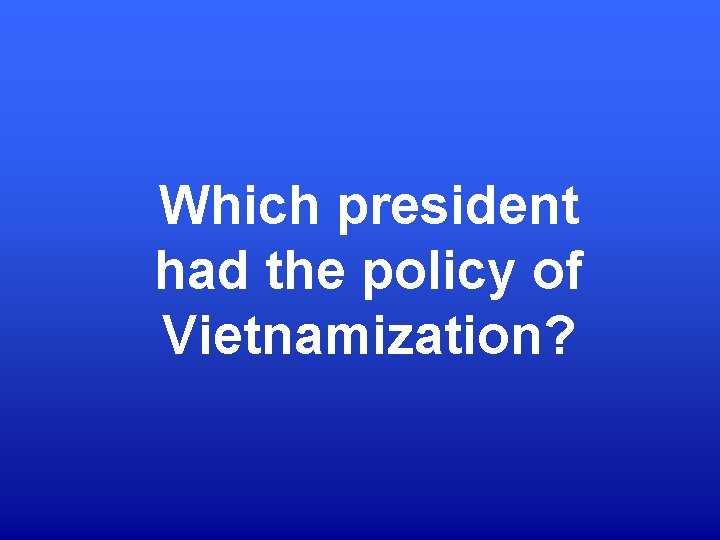 Which president had the policy of Vietnamization?